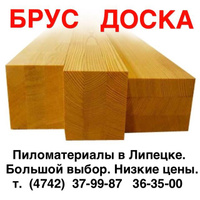 БРУС ДОСКА

Пиломатериалы в Липецке.
Большой выбор. Низкие цены.
т. (4742) 37-99-87 36-35-00